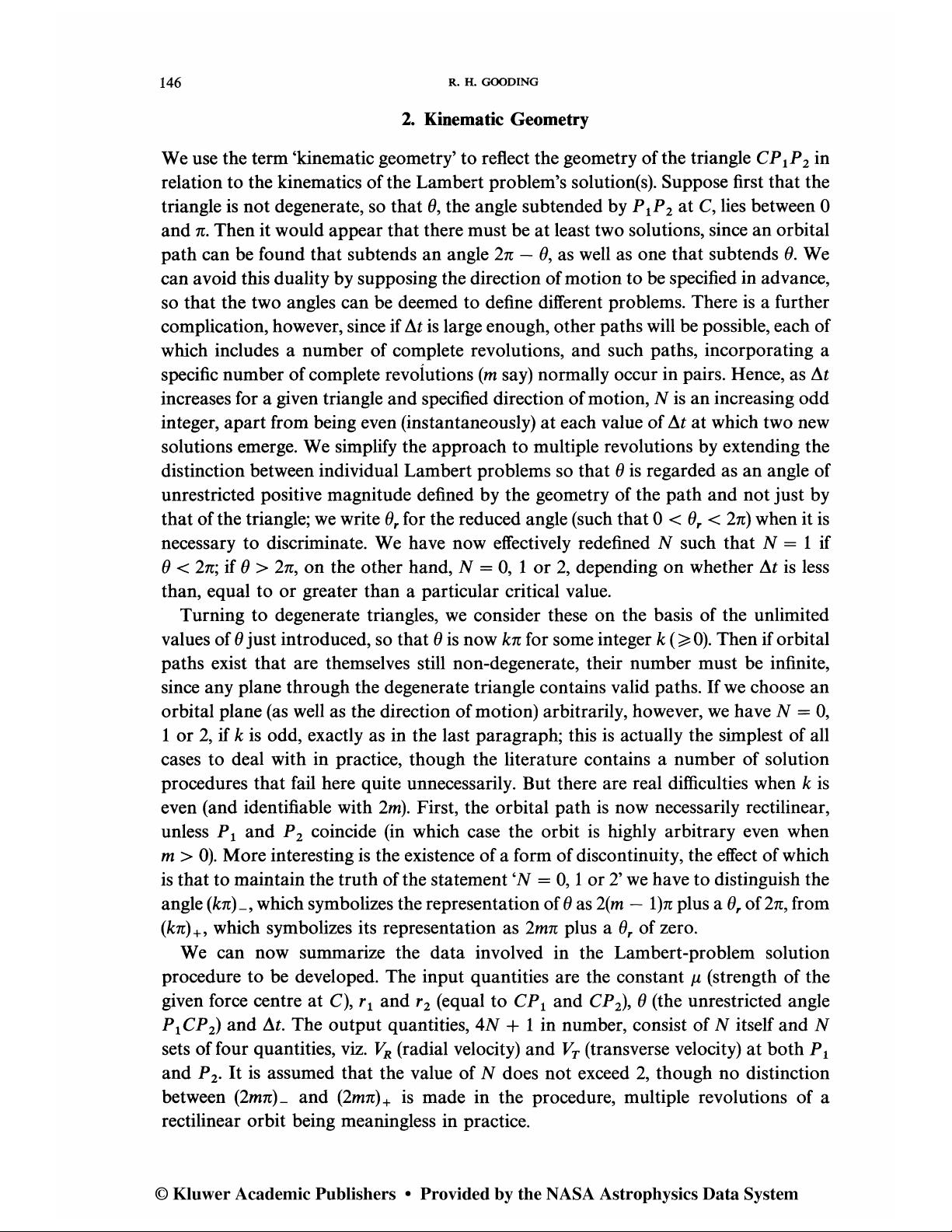 146 R. H. GOODING

2. Kinematic Geometry

We use the term 'kinematic geometry' to reflect the geometry of the triangle $CP_1P_2$ in relation to the kinematics of the Lambert problem's solution(s). Suppose first that the triangle is not degenerate, so that $\theta$, the angle subtended by $P_1P_2$ at $C$, lies between 0 and $\pi$. Then it would appear that there must be at least two solutions, since an orbital path can be found that subtends an angle $2\pi - \theta$, as well as one that subtends $\theta$. We can avoid this duality by supposing the direction of motion to be specified in advance, so that the two angles can be deemed to define different problems. There is a further complication, however, since if $\Delta t$ is large enough, other paths will be possible, each of which includes a number of complete revolutions, and such paths, incorporating a specific number of complete revolutions ($m$ say) normally occur in pairs. Hence, as $\Delta t$ increases for a given triangle and specified direction of motion, $N$ is an increasing odd integer, apart from being even (instantaneously) at each value of $\Delta t$ at which two new solutions emerge. We simplify the approach to multiple revolutions by extending the distinction between individual Lambert problems so that $\theta$ is regarded as an angle of unrestricted positive magnitude defined by the geometry of the path and not just by that of the triangle; we write $\theta_r$ for the reduced angle (such that $0 < \theta_r < 2\pi$) when it is necessary to discriminate. We have now effectively redefined $N$ such that $N = 1$ if $\theta < 2\pi$; if $\theta > 2\pi$, on the other hand, $N = 0$, 1 or 2, depending on whether $\Delta t$ is less than, equal to or greater than a particular critical value.

Turning to degenerate triangles, we consider these on the basis of the unlimited values of $\theta$ just introduced, so that $\theta$ is now $k\pi$ for some integer $k$ ($\geqslant 0$). Then if orbital paths exist that are themselves still non-degenerate, their number must be infinite, since any plane through the degenerate triangle contains valid paths. If we choose an orbital plane (as well as the direction of motion) arbitrarily, however, we have $N = 0$, 1 or 2, if $k$ is odd, exactly as in the last paragraph; this is actually the simplest of all cases to deal with in practice, though the literature contains a number of solution procedures that fail here quite unnecessarily. But there are real difficulties when $k$ is even (and identifiable with $2m$). First, the orbital path is now necessarily rectilinear, unless $P_1$ and $P_2$ coincide (in which case the orbit is highly arbitrary even when $m > 0$). More interesting is the existence of a form of discontinuity, the effect of which is that to maintain the truth of the statement '$N = 0$, 1 or 2' we have to distinguish the angle $(k\pi)_-$, which symbolizes the representation of $\theta$ as $2(m - 1)\pi$ plus a $\theta_r$ of $2\pi$, from $(k\pi)_+$, which symbolizes its representation as $2m\pi$ plus a $\theta_r$ of zero.

We can now summarize the data involved in the Lambert-problem solution procedure to be developed. The input quantities are the constant $\mu$ (strength of the given force centre at $C$), $r_1$ and $r_2$ (equal to $CP_1$ and $CP_2$), $\theta$ (the unrestricted angle $P_1CP_2$) and $\Delta t$. The output quantities, $4N + 1$ in number, consist of $N$ itself and $N$ sets of four quantities, viz. $V_R$ (radial velocity) and $V_T$ (transverse velocity) at both $P_1$ and $P_2$. It is assumed that the value of $N$ does not exceed 2, though no distinction between $(2m\pi)_-$ and $(2m\pi)_+$ is made in the procedure, multiple revolutions of a rectilinear orbit being meaningless in practice.

© Kluwer Academic Publishers • Provided by the NASA Astrophysics Data System